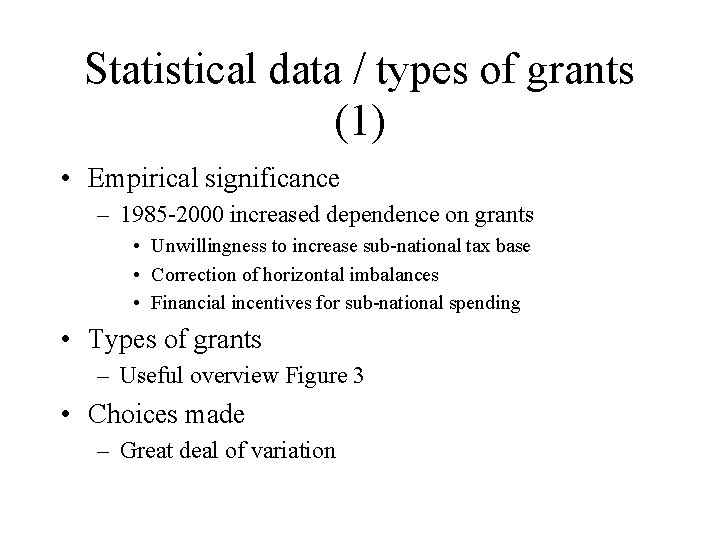 Statistical data / types of grants (1)

• Empirical significance
– 1985-2000 increased dependence on grants
• Unwillingness to increase sub-national tax base
• Correction of horizontal imbalances
• Financial incentives for sub-national spending

• Types of grants
– Useful overview Figure 3

• Choices made
– Great deal of variation